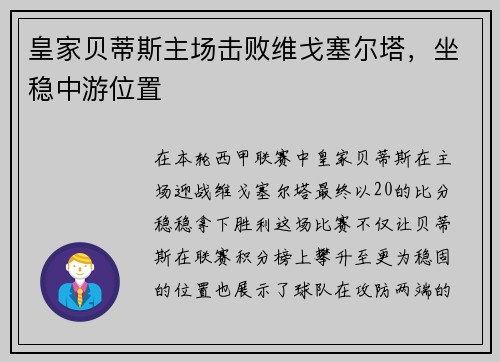 皇家贝蒂斯主场击败维戈塞尔塔，坐稳中游位置

在本轮西甲联赛中皇家贝蒂斯在主场迎战维戈塞尔塔最终以20的比分稳稳拿下胜利这场比赛不仅让贝蒂斯在联赛积分榜上攀升至更为稳固的位置也展示了球队在攻防两端的